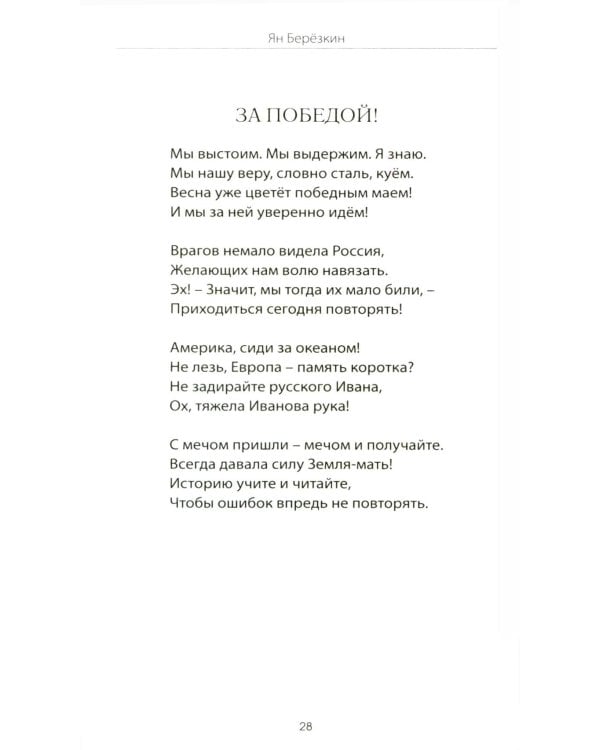 Ян Берёзкин

ЗА ПОБЕДОЙ!

Мы выстоим. Мы выдержим. Я знаю.
Мы нашу веру, словно сталь, куём.
Весна уже цветёт победным маем!
И мы за ней уверенно идём!

Врагов немало видела Россия,
Желающих нам волю навязать.
Эх! – Значит, мы тогда их мало били, –
Приходиться сегодня повторять!

Америка, сиди за океаном!
Не лезь, Европа – память коротка?
Не задирайте русского Ивана,
Ох, тяжела Иванова рука!

С мечом пришли – мечом и получайте.
Всегда давала силу Земля-мать!
Историю учите и читайте,
Чтобы ошибок впредь не повторять.

28